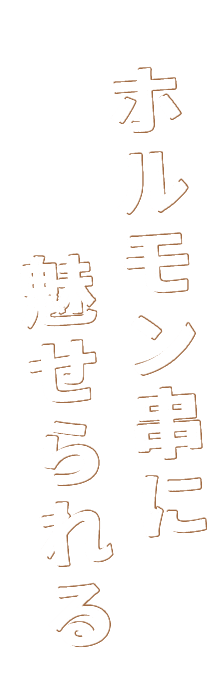 ホルモン串に
魅せられる